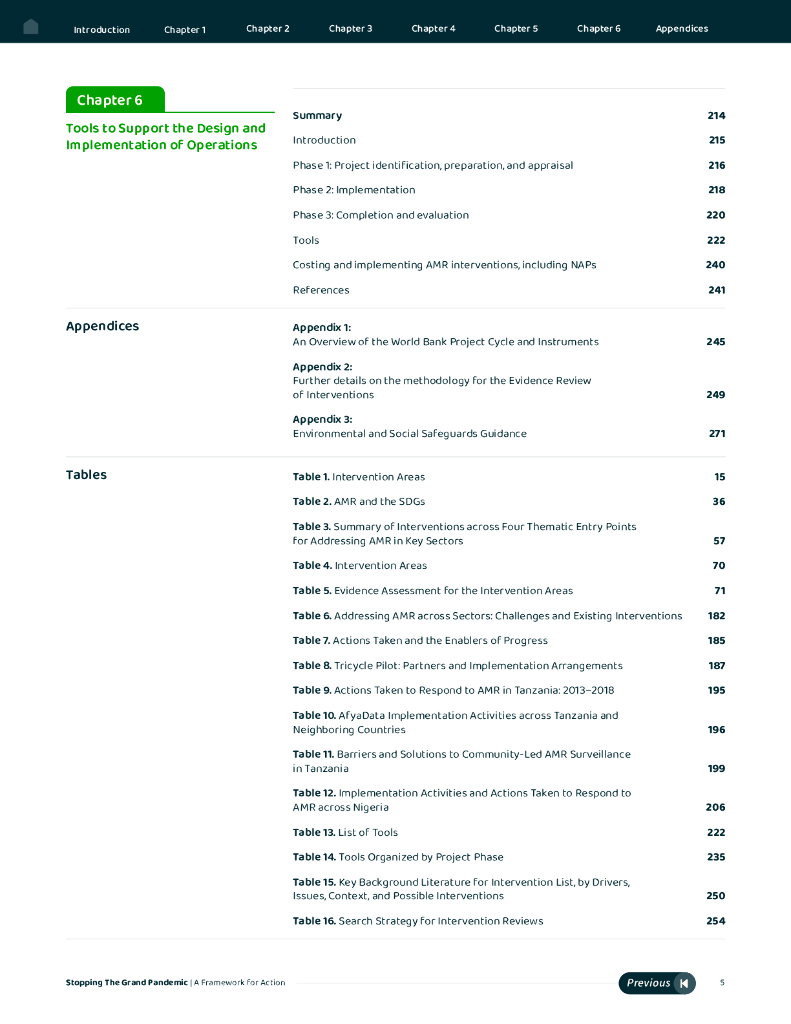 Introduction Chapter 1 Chapter 2 Chapter 3 Chapter 4 Chapter 5 Chapter 6 Appendices

Chapter 6

Tools to Support the Design and Implementation of Operations

Summary 214

Introduction 215

Phase 1: Project identification, preparation, and appraisal 216

Phase 2: Implementation 218

Phase 3: Completion and evaluation 220

Tools 222

Costing and implementing AMR interventions, including NAPs 240

References 241

Appendices

Appendix 1:
An Overview of the World Bank Project Cycle and Instruments 245

Appendix 2:
Further details on the methodology for the Evidence Review of Interventions 249

Appendix 3:
Environmental and Social Safeguards Guidance 271

Tables

Table 1. Intervention Areas 15

Table 2. AMR and the SDGs 36

Table 3. Summary of Interventions across Four Thematic Entry Points for Addressing AMR in Key Sectors 57

Table 4. Intervention Areas 70

Table 5. Evidence Assessment for the Intervention Areas 71

Table 6. Addressing AMR across Sectors: Challenges and Existing Interventions 182

Table 7. Actions Taken and the Enablers of Progress 185

Table 8. Tricycle Pilot: Partners and Implementation Arrangements 187

Table 9. Actions Taken to Respond to AMR in Tanzania: 2013–2018 195

Table 10. AfyaData Implementation Activities across Tanzania and Neighboring Countries 196

Table 11. Barriers and Solutions to Community-Led AMR Surveillance in Tanzania 199

Table 12. Implementation Activities and Actions Taken to Respond to AMR across Nigeria 206

Table 13. List of Tools 222

Table 14. Tools Organized by Project Phase 235

Table 15. Key Background Literature for Intervention List, by Drivers, Issues, Context, and Possible Interventions 250

Table 16. Search Strategy for Intervention Reviews 254

Stopping The Grand Pandemic | A Framework for Action

Previous

5